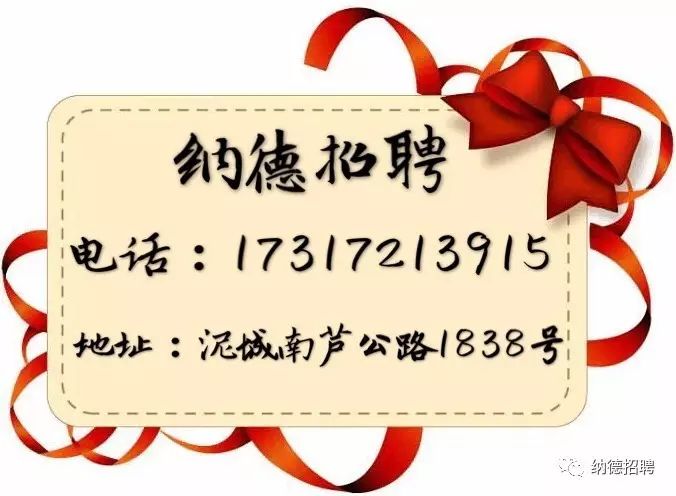 纳德招聘

电话：17317213915

地址：泥城南芦公路1838号

纳德招聘